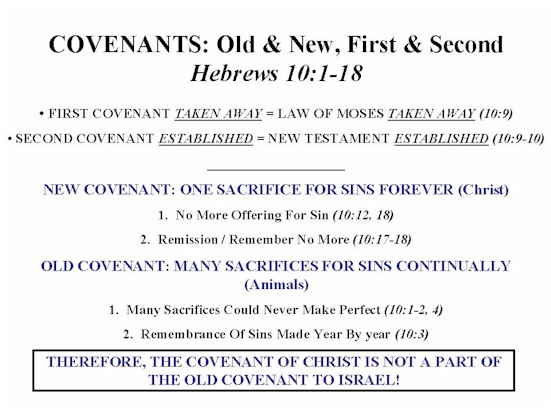 COVENANTS: Old & New, First & Second
Hebrews 10:1-18

• FIRST COVENANT TAKEN AWAY = LAW OF MOSES TAKEN AWAY (10:9)

• SECOND COVENANT ESTABLISHED = NEW TESTAMENT ESTABLISHED (10:9-10)

NEW COVENANT: ONE SACRIFICE FOR SINS FOREVER (Christ)

1. No More Offering For Sin (10:12, 18)

2. Remission / Remember No More (10:17-18)

OLD COVENANT: MANY SACRIFICES FOR SINS CONTINUALLY (Animals)

1. Many Sacrifices Could Never Make Perfect (10:1-2, 4)

2. Remembrance Of Sins Made Year By year (10:3)

THEREFORE, THE COVENANT OF CHRIST IS NOT A PART OF THE OLD COVENANT TO ISRAEL!